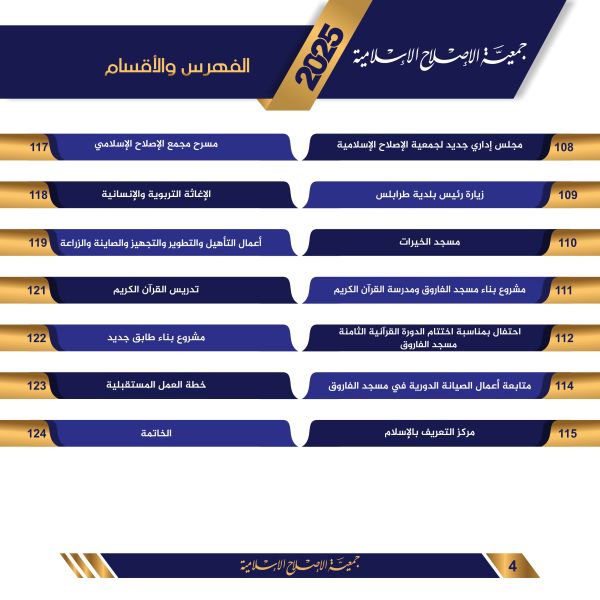 جمعية الإصلاح الإسلامية
2025
الفهرس والأقسام

108 مجلس إداري جديد لجمعية الإصلاح الإسلامية
109 زيارة رئيس بلدية طرابلس
110 مسجد الخيرات
111 مشروع بناء مسجد الفاروق ومدرسة القرآن الكريم
112 احتفال بمناسبة اختتام الدورة القرآنية الثامنة مسجد الفاروق
114 متابعة أعمال الصيانة الدورية في مسجد الفاروق
115 مركز التعريف بالإسلام

117 مسرح مجمع الإصلاح الإسلامي
118 الإغاثة التربوية والإنسانية
119 أعمال التأهيل والتطوير والتجهيز والصاينة والزراعة
121 تدريس القرآن الكريم
122 مشروع بناء طابق جديد
123 خطة العمل المستقبلية
124 الخاتمة

جمعية الإصلاح الإسلامية
4